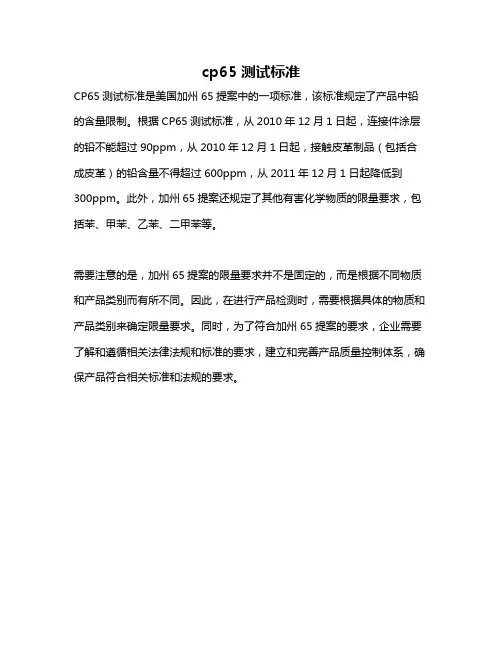 cp65 测试标准

CP65 测试标准是美国加州 65 提案中的一项标准，该标准规定了产品中铅的含量限制。根据 CP65 测试标准，从 2010 年 12 月 1 日起，连接件涂层的铅不能超过 90ppm，从 2010 年 12 月 1 日起，接触皮革制品（包括合成皮革）的铅含量不得超过 600ppm，从 2011 年 12 月 1 日起降低到 300ppm。此外，加州 65 提案还规定了其他有害化学物质的限量要求，包括苯、甲苯、乙苯、二甲苯等。

需要注意的是，加州 65 提案的限量要求并不是固定的，而是根据不同物质和产品类别而有所不同。因此，在进行产品检测时，需要根据具体的物质和产品类别来确定限量要求。同时，为了符合加州 65 提案的要求，企业需要了解和遵循相关法律法规和标准的要求，建立和完善产品质量控制体系，确保产品符合相关标准和法规的要求。